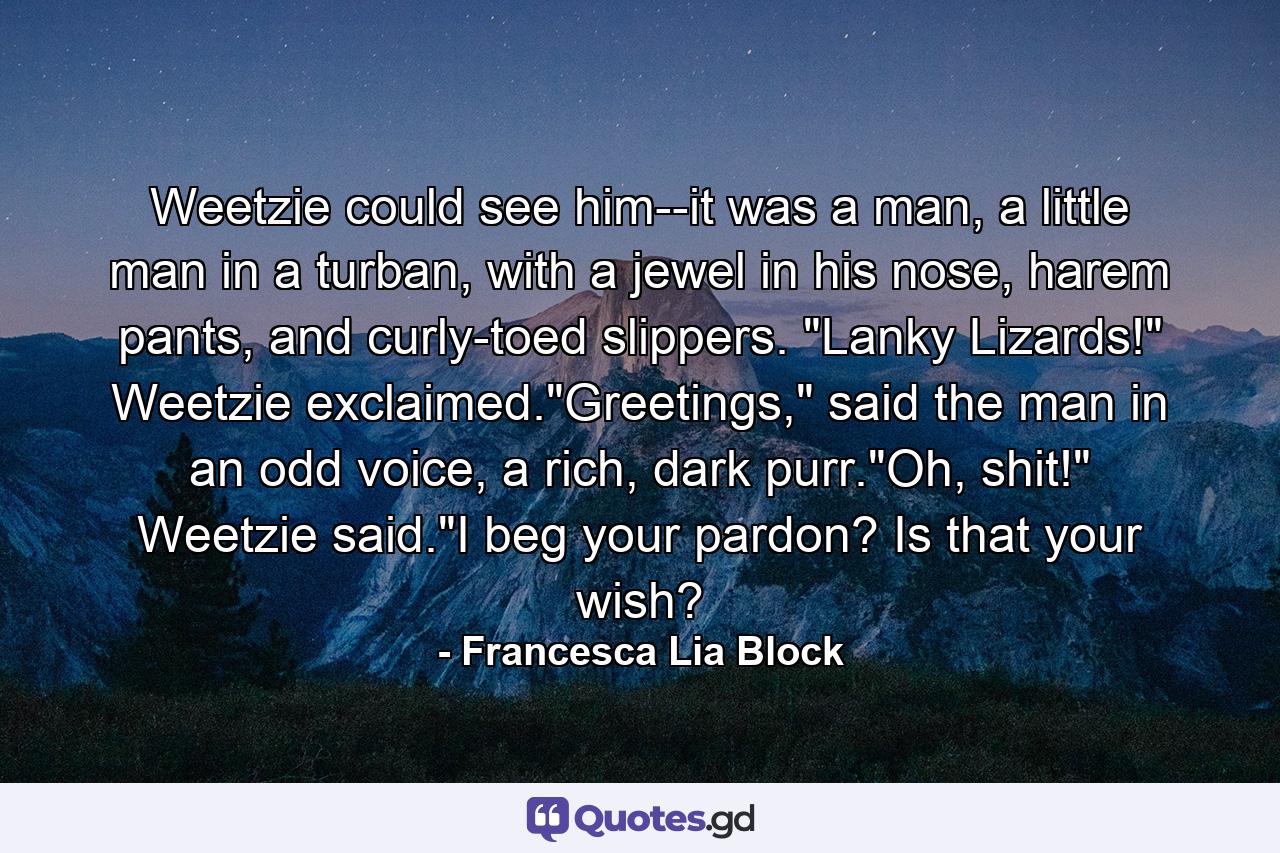 Weetzie could see him--it was a man, a little man in a turban, with a jewel in his nose, harem pants, and curly-toed slippers. "Lanky Lizards!" Weetzie exclaimed."Greetings," said the man in an odd voice, a rich, dark purr."Oh, shit!" Weetzie said."I beg your pardon? Is that your wish?

- Francesca Lia Block

Quotes.gd